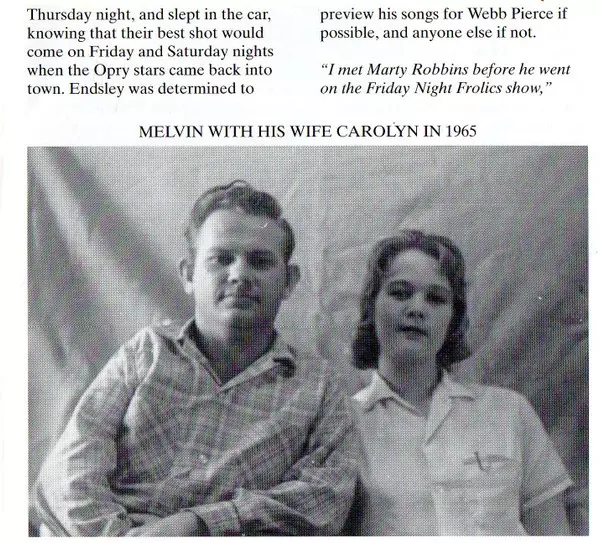 Thursday night, and slept in the car, knowing that their best shot would come on Friday and Saturday nights when the Opry stars came back into town. Endsley was determined to

preview his songs for Webb Pierce if possible, and anyone else if not.

"I met Marty Robbins before he went on the Friday Night Frolics show,"

MELVIN WITH HIS WIFE CAROLYN IN 1965